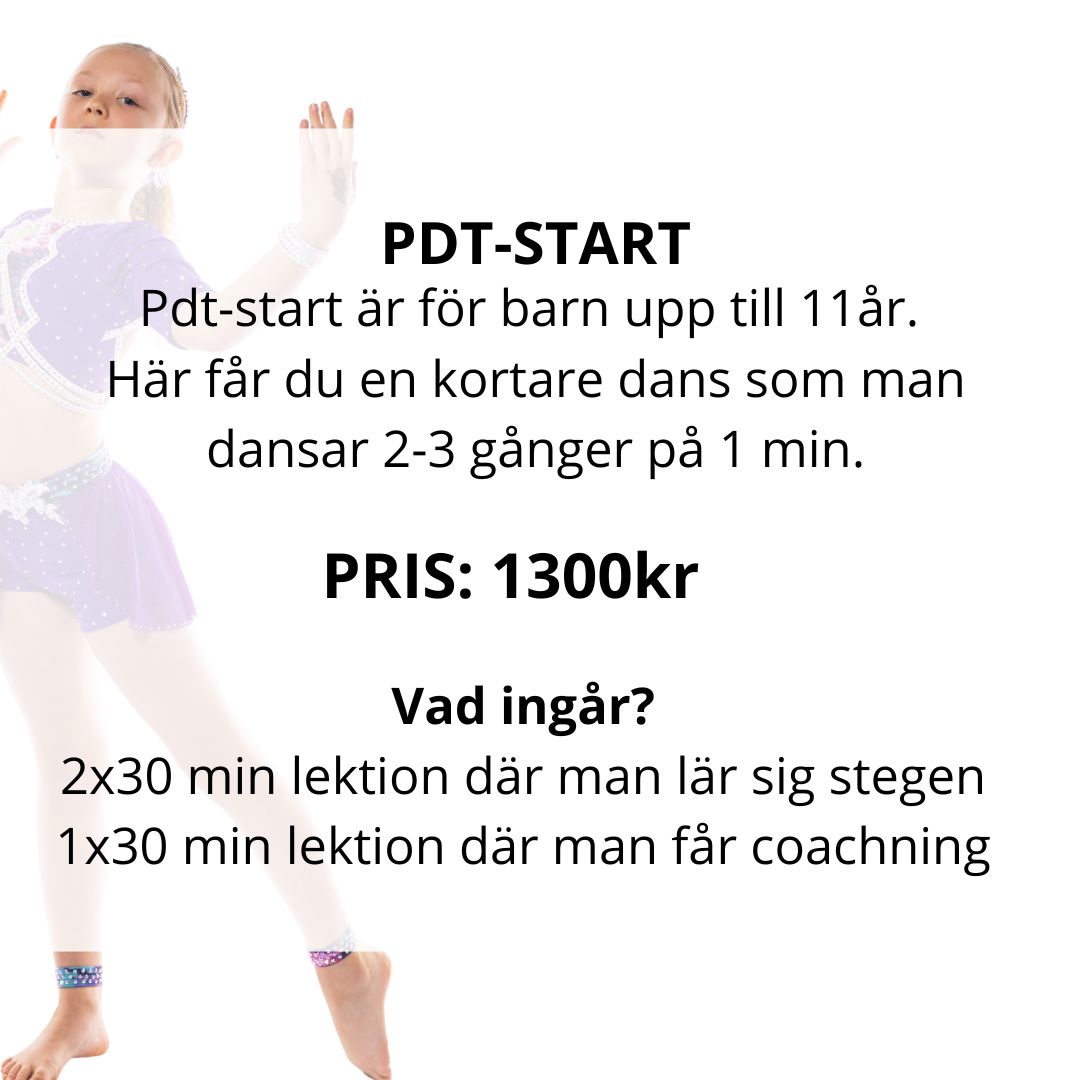 PDT-START

Pdt-start är för barn upp till 11år.
Här får du en kortare dans som man
dansar 2-3 gånger på 1 min.

PRIS: 1300kr

Vad ingår?
2x30 min lektion där man lär sig stegen
1x30 min lektion där man får coachning